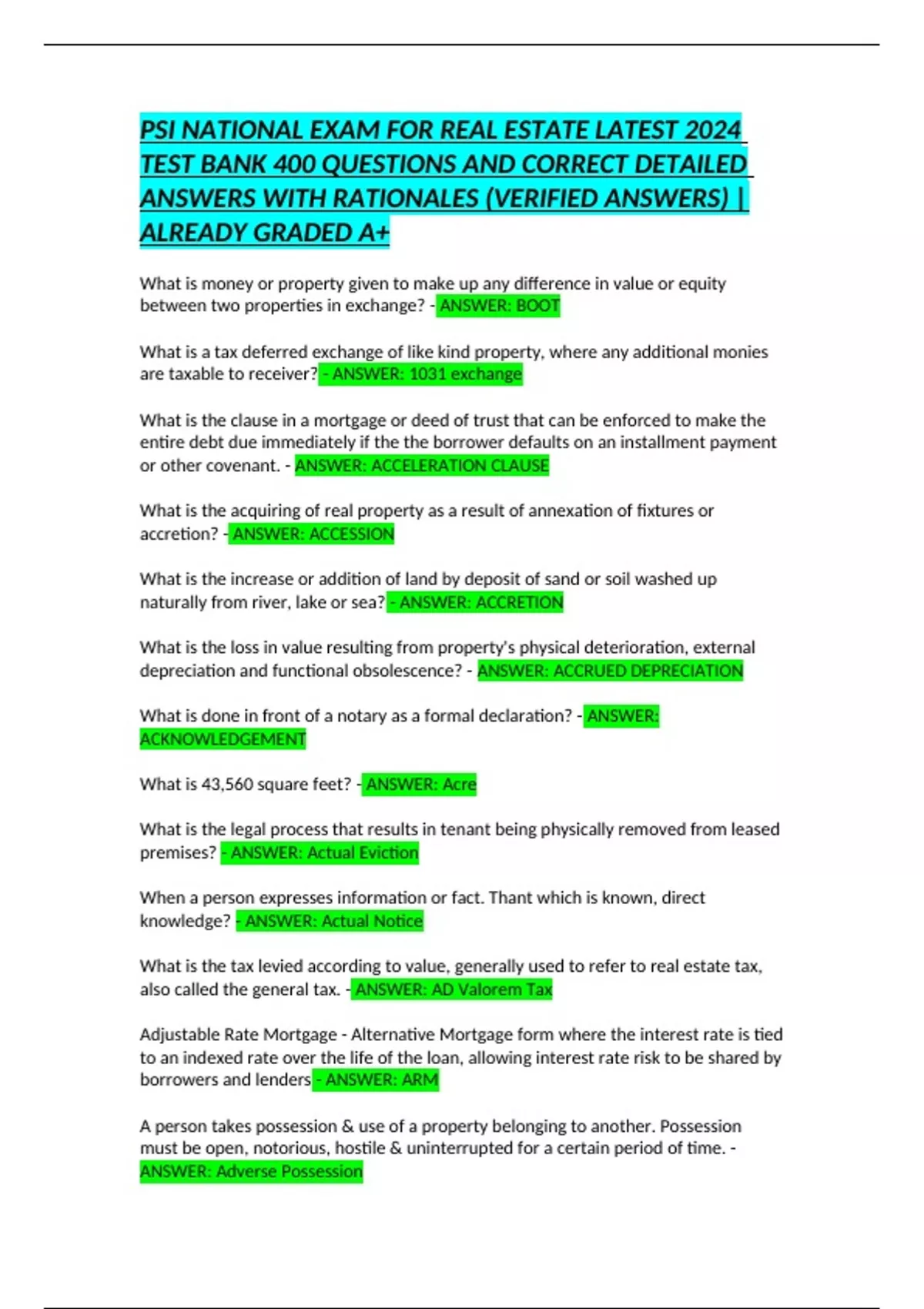 PSI NATIONAL EXAM FOR REAL ESTATE LATEST 2024 TEST BANK 400 QUESTIONS AND CORRECT DETAILED ANSWERS WITH RATIONALES (VERIFIED ANSWERS) | ALREADY GRADED A+

What is money or property given to make up any difference in value or equity between two properties in exchange? - ANSWER: BOOT

What is a tax deferred exchange of like kind property, where any additional monies are taxable to receiver? - ANSWER: 1031 exchange

What is the clause in a mortgage or deed of trust that can be enforced to make the entire debt due immediately if the the borrower defaults on an installment payment or other covenant. - ANSWER: ACCELERATION CLAUSE

What is the acquiring of real property as a result of annexation of fixtures or accretion? - ANSWER: ACCESSION

What is the increase or addition of land by deposit of sand or soil washed up naturally from river, lake or sea? - ANSWER: ACCRETION

What is the loss in value resulting from property's physical deterioration, external depreciation and functional obsolescence? - ANSWER: ACCRUED DEPRECIATION

What is done in front of a notary as a formal declaration? - ANSWER: ACKNOWLEDGEMENT

What is 43,560 square feet? - ANSWER: Acre

What is the legal process that results in tenant being physically removed from leased premises? - ANSWER: Actual Eviction

When a person expresses information or fact. Thant which is known, direct knowledge? - ANSWER: Actual Notice

What is the tax levied according to value, generally used to refer to real estate tax, also called the general tax. - ANSWER: AD Valorem Tax

Adjustable Rate Mortgage - Alternative Mortgage form where the interest rate is tied to an indexed rate over the life of the loan, allowing interest rate risk to be shared by borrowers and lenders - ANSWER: ARM

A person takes possession & use of a property belonging to another. Possession must be open, notorious, hostile & uninterrupted for a certain period of time. - ANSWER: Adverse Possession